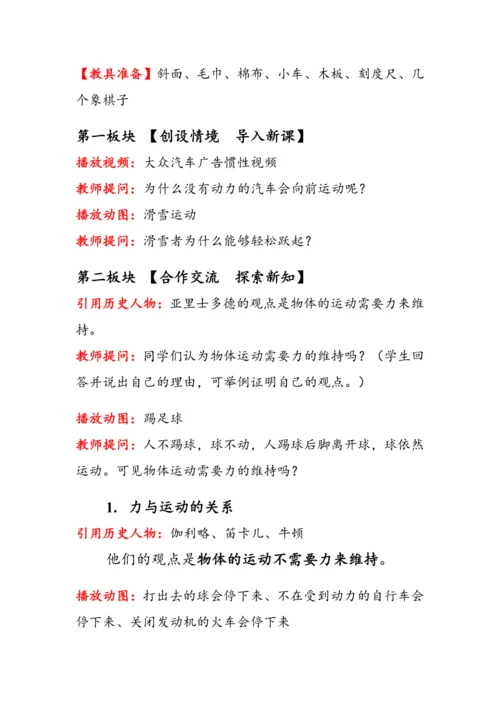 【教具准备】斜面、毛巾、棉布、小车、木板、刻度尺、几个象棋子

第一板块 【创设情境 导入新课】

播放视频：大众汽车广告惯性视频

教师提问：为什么没有动力的汽车会向前运动呢？

播放动图：滑雪运动

教师提问：滑雪者为什么能够轻松跃起？

第二板块 【合作交流 探索新知】

引用历史人物：亚里士多德的观点是物体的运动需要力来维持。

教师提问：同学们认为物体运动需要力的维持吗？（学生回答并说出自己的理由，可举例证明自己的观点。）

播放动图：踢足球

教师提问：人不踢球，球不动，人踢球后脚离开球，球依然运动。可见物体运动需要力的维持吗？

1. 力与运动的关系

引用历史人物：伽利略、笛卡儿、牛顿

他们的观点是物体的运动不需要力来维持。

播放动图：打出去的球会停下来、不在受到动力的自行车会停下来、关闭发动机的火车会停下来